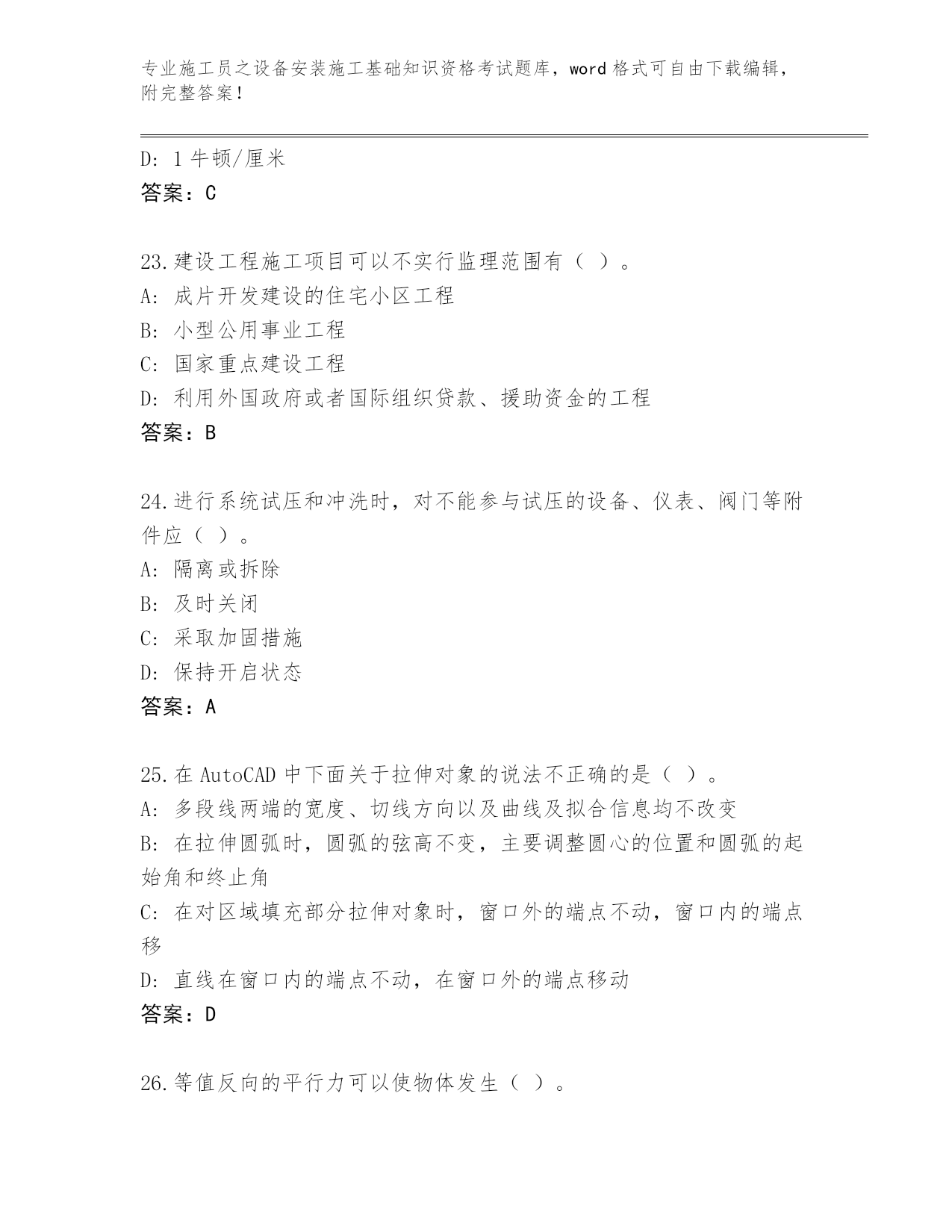 专业施工员之设备安装施工基础知识资格考试题库，word 格式可自由下载编辑，附完整答案！

D: 1 牛顿/厘米
答案：C

23.建设工程施工项目可以不实行监理范围有（ ）。
A: 成片开发建设的住宅小区工程
B: 小型公用事业工程
C: 国家重点建设工程
D: 利用外国政府或者国际组织贷款、援助资金的工程
答案：B

24.进行系统试压和冲洗时，对不能参与试压的设备、仪表、阀门等附件应（ ）。
A: 隔离或拆除
B: 及时关闭
C: 采取加固措施
D: 保持开启状态
答案：A

25.在 AutoCAD 中下面关于拉伸对象的说法不正确的是（ ）。
A: 多段线两端的宽度、切线方向以及曲线及拟合信息均不改变
B: 在拉伸圆弧时，圆弧的弦高不变，主要调整圆心的位置和圆弧的起始角和终止角
C: 在对区域填充部分拉伸对象时，窗口外的端点不动，窗口内的端点移
D: 直线在窗口内的端点不动，在窗口外的端点移动
答案：D

26.等值反向的平行力可以使物体发生（ ）。